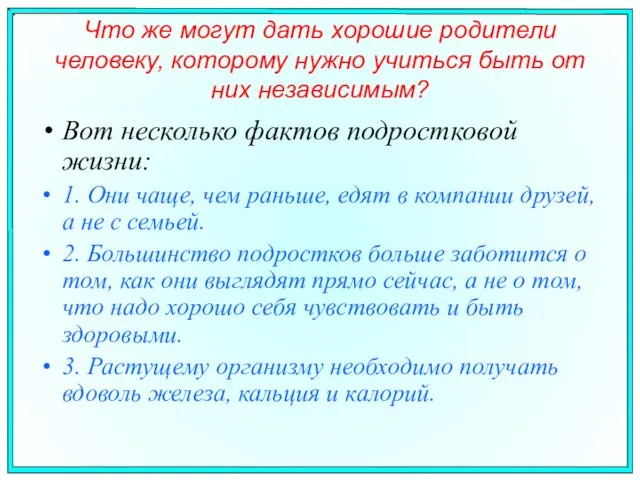 Что же могут дать хорошие родители человеку, которому нужно учиться быть от них независимым?

• Вот несколько фактов подростковой жизни:

• 1. Они чаще, чем раньше, едят в компании друзей, а не с семьей.

• 2. Большинство подростков больше заботится о том, как они выглядят прямо сейчас, а не о том, что надо хорошо себя чувствовать и быть здоровыми.

• 3. Растущему организму необходимо получать вдоволь железа, кальция и калорий.